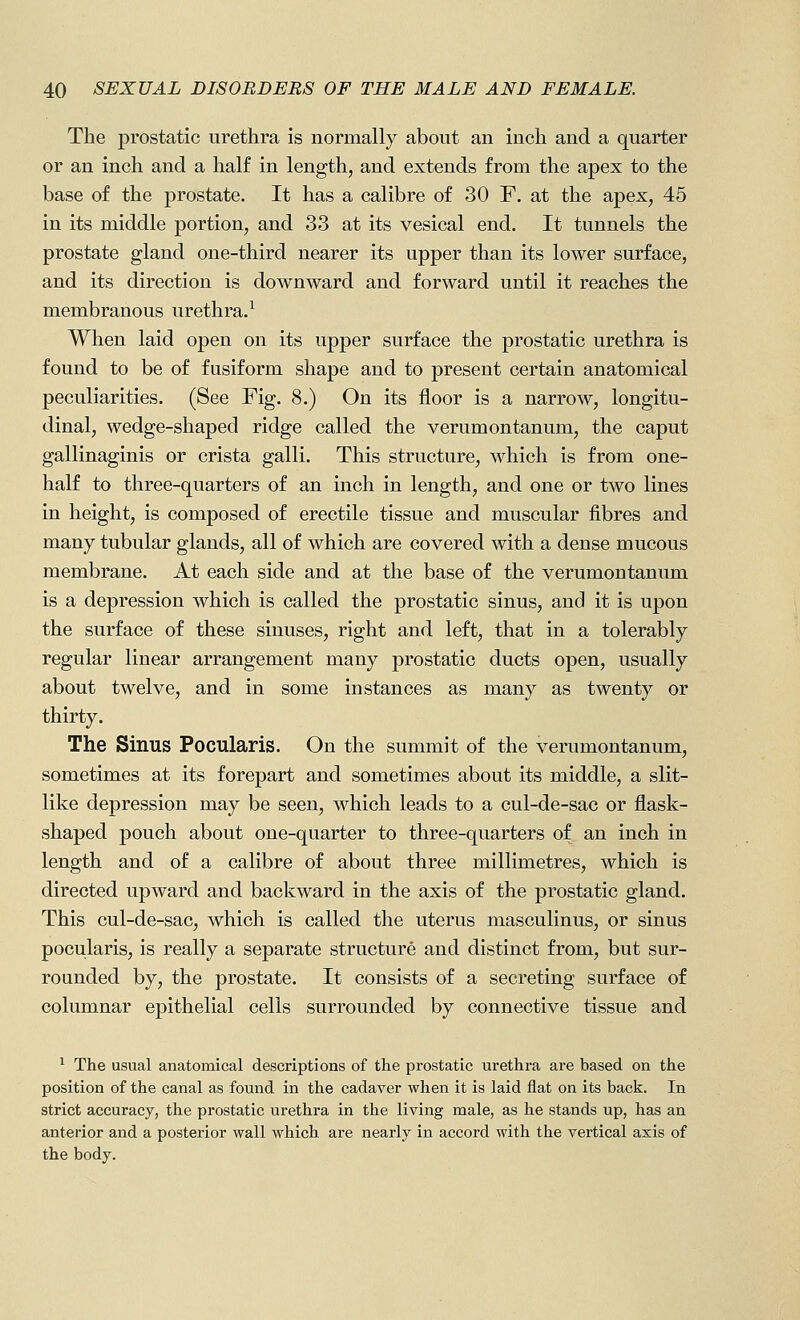 40 SEXUAL DISORDERS OF THE MALE AND FEMALE.

The prostatic urethra is normally about an inch and a quarter or an inch and a half in length, and extends from the apex to the base of the prostate. It has a calibre of 30 F. at the apex, 45 in its middle portion, and 33 at its vesical end. It tunnels the prostate gland one-third nearer its upper than its lower surface, and its direction is downward and forward until it reaches the membranous urethra.$^1$

When laid open on its upper surface the prostatic urethra is found to be of fusiform shape and to present certain anatomical peculiarities. (See Fig. 8.) On its floor is a narrow, longitudinal, wedge-shaped ridge called the verumontanum, the caput gallinaginis or crista galli. This structure, which is from one-half to three-quarters of an inch in length, and one or two lines in height, is composed of erectile tissue and muscular fibres and many tubular glands, all of which are covered with a dense mucous membrane. At each side and at the base of the verumontanum is a depression which is called the prostatic sinus, and it is upon the surface of these sinuses, right and left, that in a tolerably regular linear arrangement many prostatic ducts open, usually about twelve, and in some instances as many as twenty or thirty.

The Sinus Pocularis. On the summit of the verumontanum, sometimes at its forepart and sometimes about its middle, a slit-like depression may be seen, which leads to a cul-de-sac or flask-shaped pouch about one-quarter to three-quarters of an inch in length and of a calibre of about three millimetres, which is directed upward and backward in the axis of the prostatic gland. This cul-de-sac, which is called the uterus masculinus, or sinus pocularis, is really a separate structure and distinct from, but surrounded by, the prostate. It consists of a secreting surface of columnar epithelial cells surrounded by connective tissue and

$^1$ The usual anatomical descriptions of the prostatic urethra are based on the position of the canal as found in the cadaver when it is laid flat on its back. In strict accuracy, the prostatic urethra in the living male, as he stands up, has an anterior and a posterior wall which are nearly in accord with the vertical axis of the body.